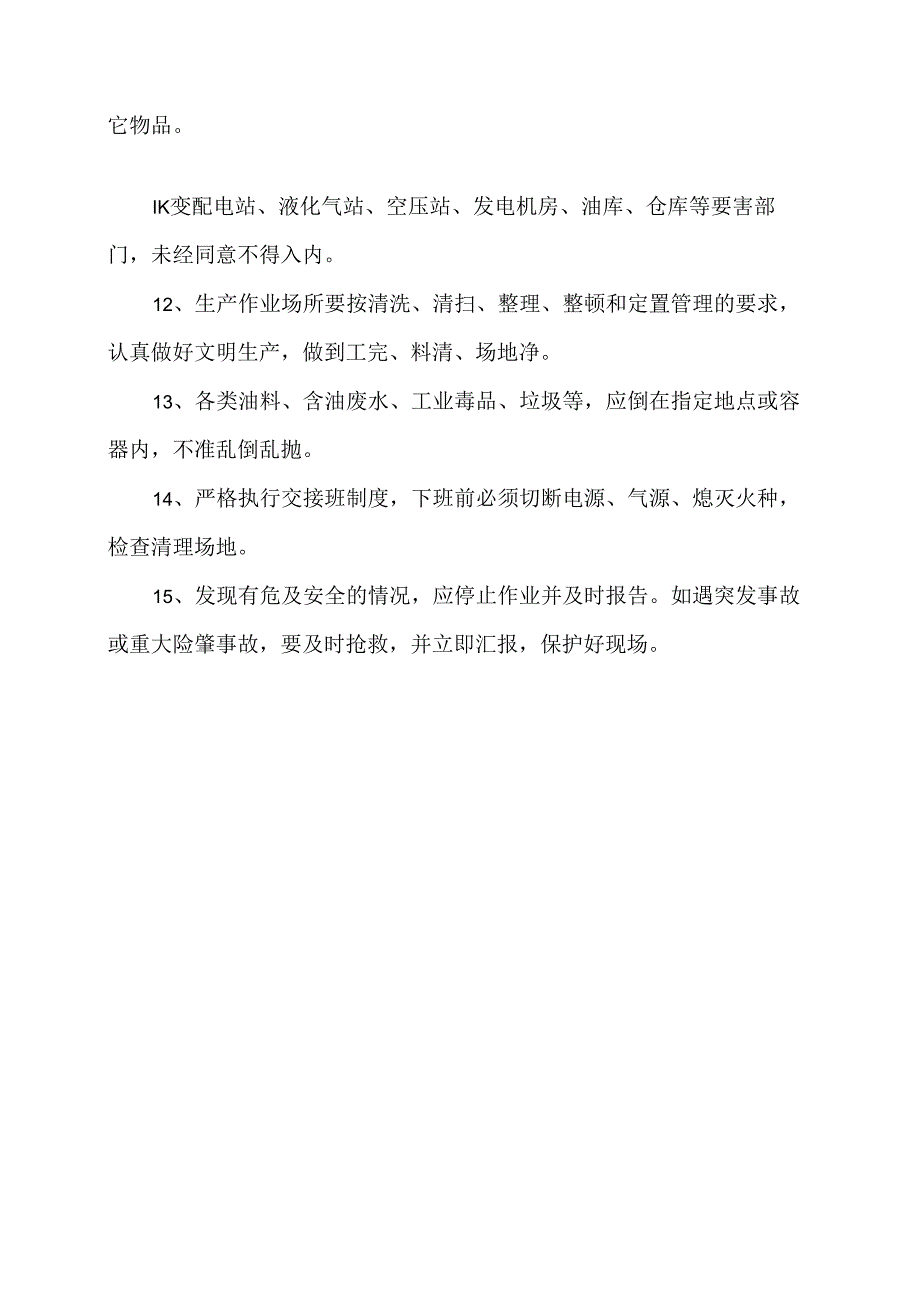 它物品。

IK变配电站、液化气站、空压站、发电机房、油库、仓库等要害部门，未经同意不得入内。

12、生产作业场所要按清洗、清扫、整理、整顿和定置管理的要求，认真做好文明生产，做到工完、料清、场地净。

13、各类油料、含油废水、工业毒品、垃圾等，应倒在指定地点或容器内，不准乱倒乱抛。

14、严格执行交接班制度，下班前必须切断电源、气源、熄灭火种，检查清理场地。

15、发现有危及安全的情况，应停止作业并及时报告。如遇突发事故或重大险肇事故，要及时抢救，并立即汇报，保护好现场。